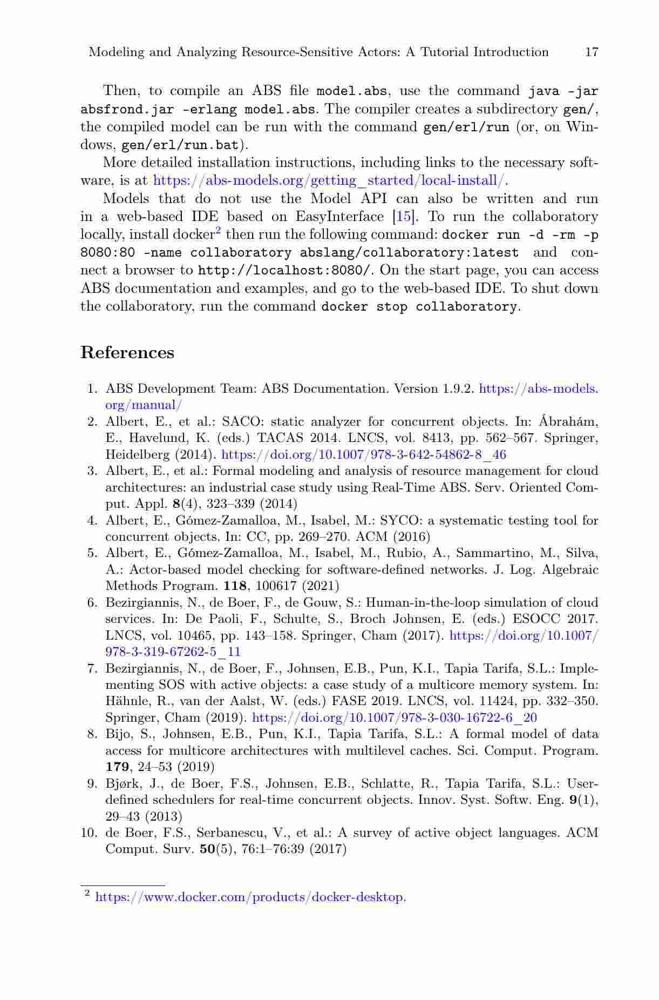 Modeling and Analyzing Resource-Sensitive Actors: A Tutorial Introduction 17

Then, to compile an ABS file model.abs, use the command java -jar absfrond.jar -erlang model.abs. The compiler creates a subdirectory gen/, the compiled model can be run with the command gen/erl/run (or, on Windows, gen/erl/run.bat).

More detailed installation instructions, including links to the necessary software, is at https://abs-models.org/getting_started/local-install/.

Models that do not use the Model API can also be written and run in a web-based IDE based on EasyInterface [15]. To run the collaboratory locally, install docker$^2$ then run the following command: docker run -d -rm -p 8080:80 -name collaboratory abslang/collaboratory:latest and connect a browser to http://localhost:8080/. On the start page, you can access ABS documentation and examples, and go to the web-based IDE. To shut down the collaboratory, run the command docker stop collaboratory.

References

1. ABS Development Team: ABS Documentation. Version 1.9.2. https://abs-models.org/manual/
2. Albert, E., et al.: SACO: static analyzer for concurrent objects. In: Ábrahám, E., Havelund, K. (eds.) TACAS 2014. LNCS, vol. 8413, pp. 562–567. Springer, Heidelberg (2014). https://doi.org/10.1007/978-3-642-54862-8_46
3. Albert, E., et al.: Formal modeling and analysis of resource management for cloud architectures: an industrial case study using Real-Time ABS. Serv. Oriented Comput. Appl. 8(4), 323–339 (2014)
4. Albert, E., Gómez-Zamalloa, M., Isabel, M.: SYCO: a systematic testing tool for concurrent objects. In: CC, pp. 269–270. ACM (2016)
5. Albert, E., Gómez-Zamalloa, M., Isabel, M., Rubio, A., Sammartino, M., Silva, A.: Actor-based model checking for software-defined networks. J. Log. Algebraic Methods Program. 118, 100617 (2021)
6. Bezirgiannis, N., de Boer, F., de Gouw, S.: Human-in-the-loop simulation of cloud services. In: De Paoli, F., Schulte, S., Broch Johnsen, E. (eds.) ESOCC 2017. LNCS, vol. 10465, pp. 143–158. Springer, Cham (2017). https://doi.org/10.1007/978-3-319-67262-5_11
7. Bezirgiannis, N., de Boer, F., Johnsen, E.B., Pun, K.I., Tapia Tarifa, S.L.: Implementing SOS with active objects: a case study of a multicore memory system. In: Hähnle, R., van der Aalst, W. (eds.) FASE 2019. LNCS, vol. 11424, pp. 332–350. Springer, Cham (2019). https://doi.org/10.1007/978-3-030-16722-6_20
8. Bijo, S., Johnsen, E.B., Pun, K.I., Tapia Tarifa, S.L.: A formal model of data access for multicore architectures with multilevel caches. Sci. Comput. Program. 179, 24–53 (2019)
9. Bjørk, J., de Boer, F.S., Johnsen, E.B., Schlatte, R., Tapia Tarifa, S.L.: User-defined schedulers for real-time concurrent objects. Innov. Syst. Softw. Eng. 9(1), 29–43 (2013)
10. de Boer, F.S., Serbanescu, V., et al.: A survey of active object languages. ACM Comput. Surv. 50(5), 76:1–76:39 (2017)

$^2$ https://www.docker.com/products/docker-desktop.